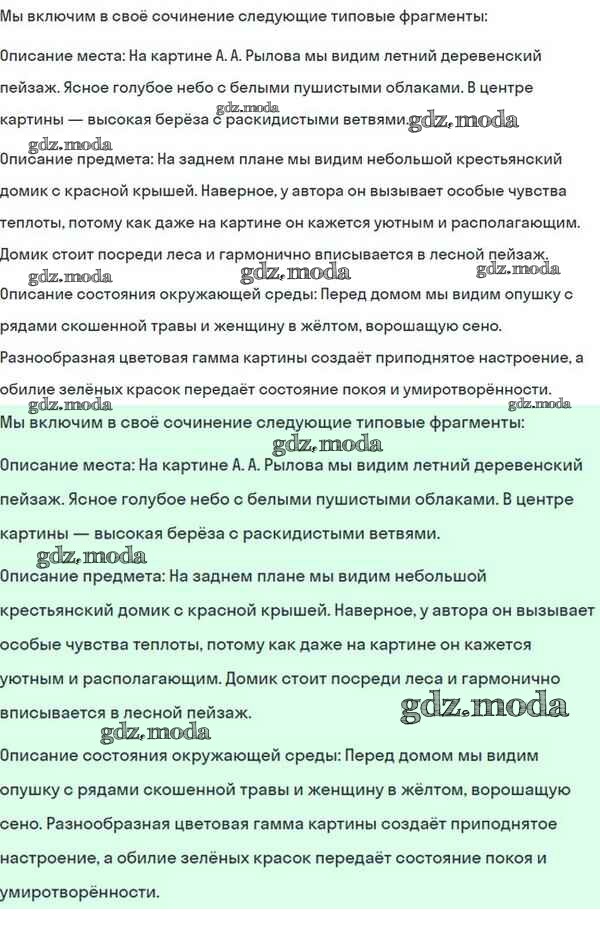 Мы включим в своё сочинение следующие типовые фрагменты:

Описание места: На картине А. А. Рылова мы видим летний деревенский пейзаж. Ясное голубое небо с белыми пушистыми облаками. В центре картины — высокая берёза с раскидистыми ветвями. gdz.moda

gdz.moda

Описание предмета: На заднем плане мы видим небольшой крестьянский домик с красной крышей. Наверное, у автора он вызывает особые чувства теплоты, потому как даже на картине он кажется уютным и располагающим. Домик стоит посреди леса и гармонично вписывается в лесной пейзаж.

gdz.moda gdz.moda gdz.moda

Описание состояния окружающей среды: Перед домом мы видим опушку с рядами скошенной травы и женщину в жёлтом, ворошащую сено. Разнообразная цветовая гамма картины создаёт приподнятое настроение, а обилие зелёных красок передаёт состояние покоя и умиротворённости.

gdz.moda gdz.moda

Мы включим в своё сочинение следующие типовые фрагменты:

gdz.moda

Описание места: На картине А. А. Рылова мы видим летний деревенский пейзаж. Ясное голубое небо с белыми пушистыми облаками. В центре картины — высокая берёза с раскидистыми ветвями.

gdz.moda

Описание предмета: На заднем плане мы видим небольшой крестьянский домик с красной крышей. Наверное, у автора он вызывает особые чувства теплоты, потому как даже на картине он кажется уютным и располагающим. Домик стоит посреди леса и гармонично вписывается в лесной пейзаж.

gdz.moda

gdz.moda

Описание состояния окружающей среды: Перед домом мы видим опушку с рядами скошенной травы и женщину в жёлтом, ворошащую сено. Разнообразная цветовая гамма картины создаёт приподнятое настроение, а обилие зелёных красок передаёт состояние покоя и умиротворённости.